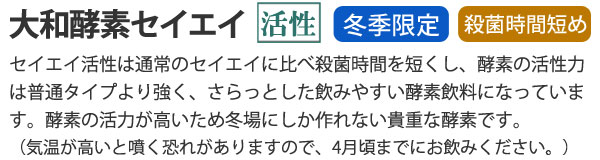 大和酵素セイエイ 活性 冬季限定 殺菌時間短め

セイエイ活性は通常のセイエイに比べ殺菌時間を短くし、酵素の活性力は普通タイプより強く、さらっとした飲みやすい酵素飲料になっています。酵素の活力が高いため冬場にしか作れない貴重な酵素です。
（気温が高いと噴く恐れがありますので、4月頃までにお飲みください。）